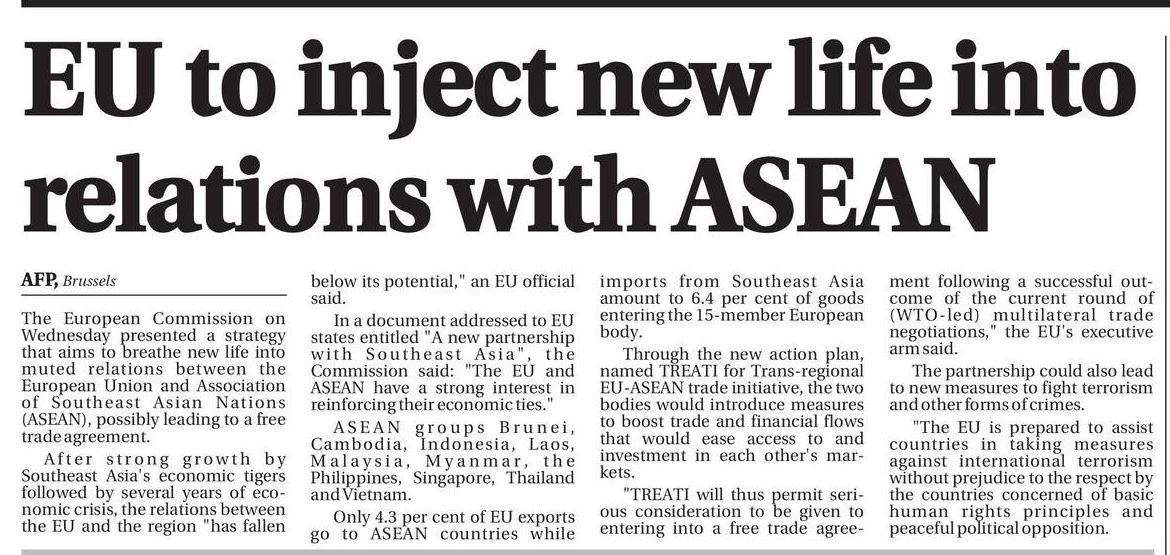 EU to inject new life into relations with ASEAN

AFP, Brussels

The European Commission on Wednesday presented a strategy that aims to breathe new life into muted relations between the European Union and Association of Southeast Asian Nations (ASEAN), possibly leading to a free trade agreement.

After strong growth by Southeast Asia's economic tigers followed by several years of economic crisis, the relations between the EU and the region "has fallen below its potential," an EU official said.

In a document addressed to EU states entitled "A new partnership with Southeast Asia", the Commission said: "The EU and ASEAN have a strong interest in reinforcing their economic ties."

ASEAN groups Brunei, Cambodia, Indonesia, Laos, Malaysia, Myanmar, the Philippines, Singapore, Thailand and Vietnam.

Only 4.3 per cent of EU exports go to ASEAN countries while imports from Southeast Asia amount to 6.4 per cent of goods entering the 15-member European body.

Through the new action plan, named TREATI for Trans-regional EU-ASEAN trade initiative, the two bodies would introduce measures to boost trade and financial flows that would ease access to and investment in each other's markets.

"TREATI will thus permit serious consideration to be given to entering into a free trade agreement following a successful outcome of the current round of (WTO-led) multilateral trade negotiations," the EU's executive arm said.

The partnership could also lead to new measures to fight terrorism and other forms of crimes.

"The EU is prepared to assist countries in taking measures against international terrorism without prejudice to the respect by the countries concerned of basic human rights principles and peaceful political opposition.